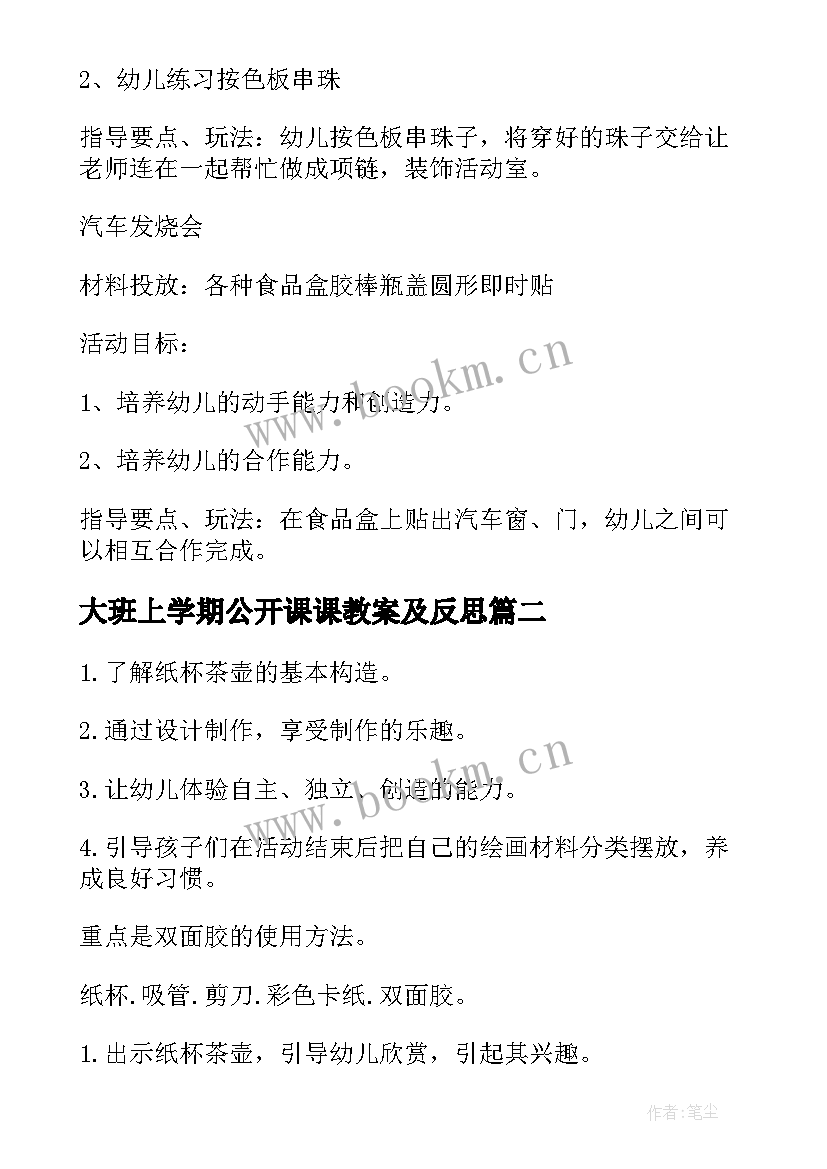 2、幼儿练习按色板串珠

指导要点、玩法：幼儿按色板串珠子，将穿好的珠子交给让老师连在一起帮忙做成项链，装饰活动室。

汽车发烧会

材料投放：各种食品盒胶棒瓶盖圆形即时贴

活动目标：

1、培养幼儿的动手能力和创造力。

2、培养幼儿的合作能力。

指导要点、玩法：在食品盒上贴出汽车窗、门，幼儿之间可以相互合作完成。

大班上学期公开课课教案及反思篇二

1.了解纸杯茶壶的基本构造。

2.通过设计制作，享受制作的乐趣。

3.让幼儿体验自主、独立、创造的能力。

4.引导孩子们在活动结束后把自己的绘画材料分类摆放，养成良好习惯。

重点是双面胶的使用方法。

纸杯.吸管.剪刀.彩色卡纸.双面胶。

1.出示纸杯茶壶，引导幼儿欣赏，引起其兴趣。

www.bookm.cn

www.bookm.cn

作者：笔尘